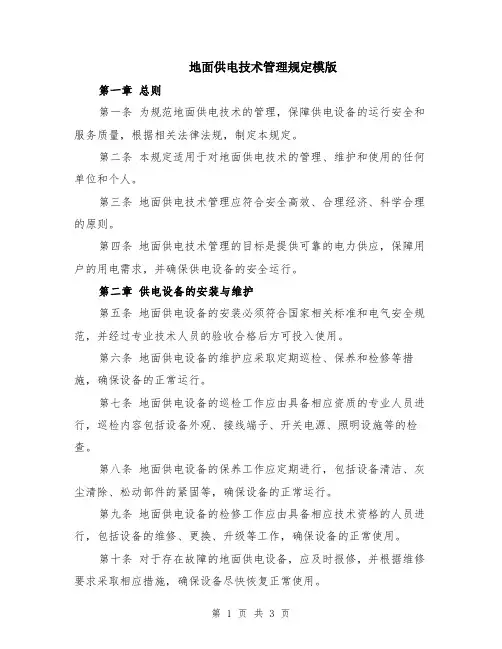 地面供电技术管理规定模版

第一章 总则

第一条 为规范地面供电技术的管理，保障供电设备的运行安全和服务质量，根据相关法律法规，制定本规定。

第二条 本规定适用于对地面供电技术的管理、维护和使用的任何单位和个人。

第三条 地面供电技术管理应符合安全高效、合理经济、科学合理的原则。

第四条 地面供电技术管理的目标是提供可靠的电力供应，保障用户的用电需求，并确保供电设备的安全运行。

第二章 供电设备的安装与维护

第五条 地面供电设备的安装必须符合国家相关标准和电气安全规范，并经过专业技术人员的验收合格后方可投入使用。

第六条 地面供电设备的维护应采取定期巡检、保养和检修等措施，确保设备的正常运行。

第七条 地面供电设备的巡检工作应由具备相应资质的专业人员进行，巡检内容包括设备外观、接线端子、开关电源、照明设施等的检查。

第八条 地面供电设备的保养工作应定期进行，包括设备清洁、灰尘清除、松动部件的紧固等，确保设备的正常运行。

第九条 地面供电设备的检修工作应由具备相应技术资格的人员进行，包括设备的维修、更换、升级等工作，确保设备的正常使用。

第十条 对于存在故障的地面供电设备，应及时报修，并根据维修要求采取相应措施，确保设备尽快恢复正常使用。

第 1 页 共 3 页